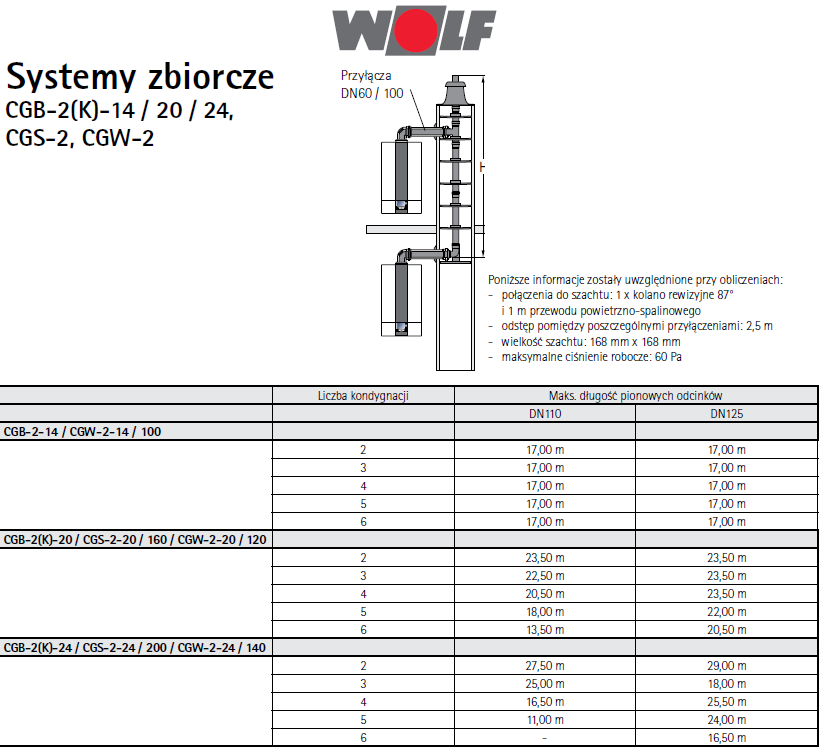 WOLF

Systemy zbiorcze
CGB-2(K)-14 / 20 / 24,
CGS-2, CGW-2

Przyłącza
DN60 / 100

H

Poniższe informacje zostały uwzględnione przy obliczeniach:
- połączenia do szachtu: 1 x kolano rewizyjne 87° i 1 m przewodu powietrzno-spalinowego
- odstęp pomiędzy poszczególnymi przyłączeniami: 2,5 m
- wielkość szachtu: 168 mm x 168 mm
- maksymalne ciśnienie robocze: 60 Pa

| | Liczba kondygnacji | Maks. długość pionowych odcinków | |
|---|---|---|---|
| | | DN110 | DN125 |
| CGB-2-14 / CGW-2-14 / 100 | | | |
| | 2 | 17,00 m | 17,00 m |
| | 3 | 17,00 m | 17,00 m |
| | 4 | 17,00 m | 17,00 m |
| | 5 | 17,00 m | 17,00 m |
| | 6 | 17,00 m | 17,00 m |
| CGB-2(K)-20 / CGS-2-20 / 160 / CGW-2-20 / 120 | | | |
| | 2 | 23,50 m | 23,50 m |
| | 3 | 22,50 m | 23,50 m |
| | 4 | 20,50 m | 23,50 m |
| | 5 | 18,00 m | 22,00 m |
| | 6 | 13,50 m | 20,50 m |
| CGB-2(K)-24 / CGS-2-24 / 200 / CGW-2-24 / 140 | | | |
| | 2 | 27,50 m | 29,00 m |
| | 3 | 25,00 m | 18,00 m |
| | 4 | 16,50 m | 25,50 m |
| | 5 | 11,00 m | 24,00 m |
| | 6 | - | 16,50 m |